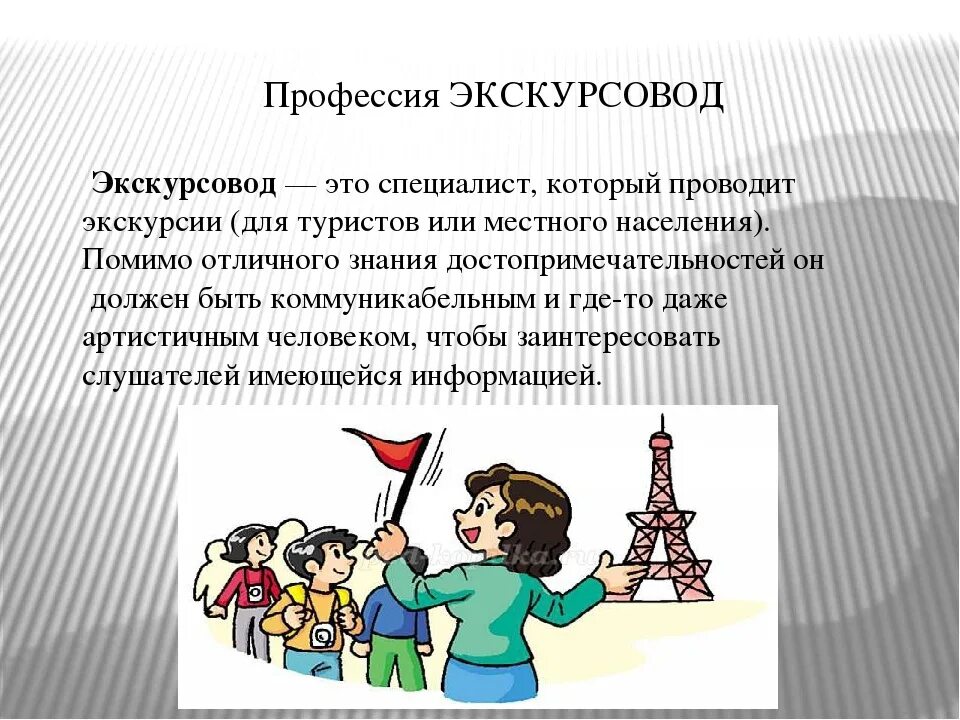 Профессия ЭКСКУРСОВОД

Экскурсовод — это специалист, который проводит экскурсии (для туристов или местного населения). Помимо отличного знания достопримечательностей он должен быть коммуникабельным и где-то даже артистичным человеком, чтобы заинтересовать слушателей имеющейся информацией.